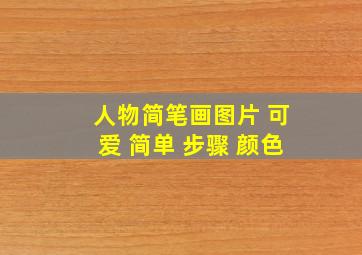 人物简笔画图片 可爱 简单 步骤 颜色